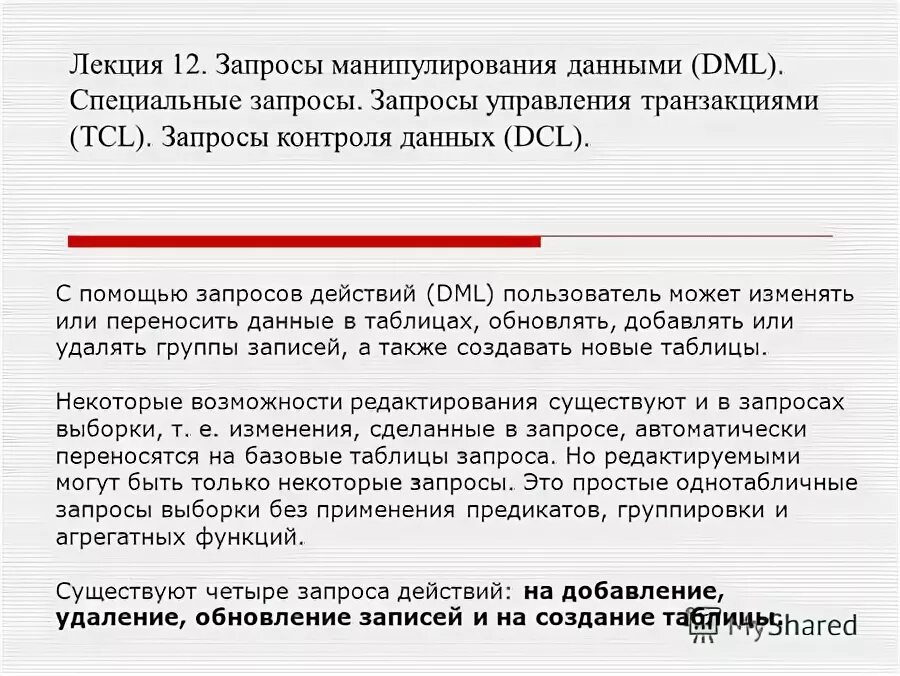 Лекция 12. Запросы манипулирования данными (DML). Специальные запросы. Запросы управления транзакциями (TCL). Запросы контроля данных (DCL).

С помощью запросов действий (DML) пользователь может изменять или переносить данные в таблицах, обновлять, добавлять или удалять группы записей, а также создавать новые таблицы.

Некоторые возможности редактирования существуют и в запросах выборки, т. е. изменения, сделанные в запросе, автоматически переносятся на базовые таблицы запроса. Но редактируемыми могут быть только некоторые запросы. Это простые однотабличные запросы выборки без применения предикатов, группировки и агрегатных функций.

Существуют четыре запроса действий: на добавление, удаление, обновление записей и на создание таблицы.

MyShared